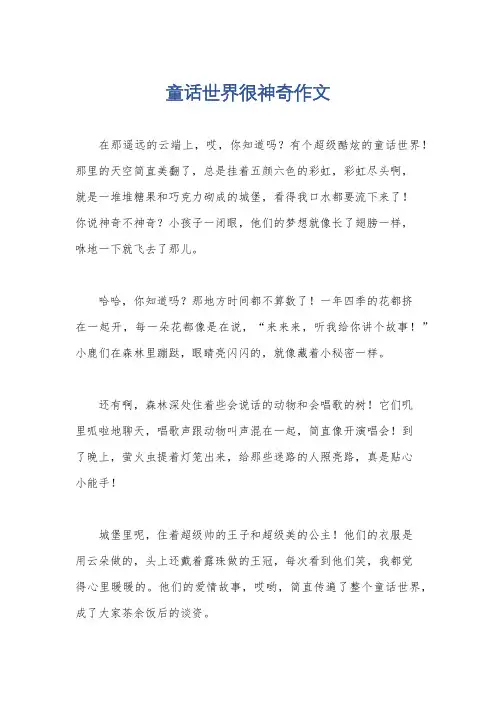 童话世界很神奇作文

在那遥远的云端上，哎，你知道吗？有个超级酷炫的童话世界！那里的天空简直美翻了，总是挂着五颜六色的彩虹，彩虹尽头啊，就是一堆堆糖果和巧克力砌成的城堡，看得我口水都要流下来了！你说神奇不神奇？小孩子一闭眼，他们的梦想就像长了翅膀一样，咻地一下就飞去了那儿。

哈哈，你知道吗？那地方时间都不算数了！一年四季的花都挤在一起开，每一朵花都像是在说，“来来来，听我给你讲个故事！”小鹿们在森林里蹦跶，眼睛亮闪闪的，就像藏着小秘密一样。

还有啊，森林深处住着些会说话的动物和会唱歌的树！它们叽里呱啦地聊天，唱歌声跟动物叫声混在一起，简直像开演唱会！到了晚上，萤火虫提着灯笼出来，给那些迷路的人照亮路，真是贴心小能手！

城堡里呢，住着超级帅的王子和超级美的公主！他们的衣服是用云朵做的，头上还戴着露珠做的王冠，每次看到他们笑，我都觉得心里暖暖的。他们的爱情故事，哎哟，简直传遍了整个童话世界，成了大家茶余饭后的谈资。